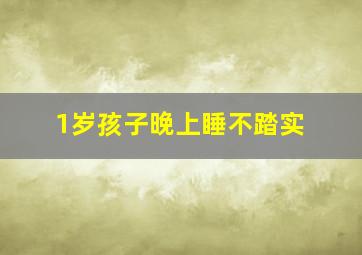 1岁孩子晚上睡不踏实